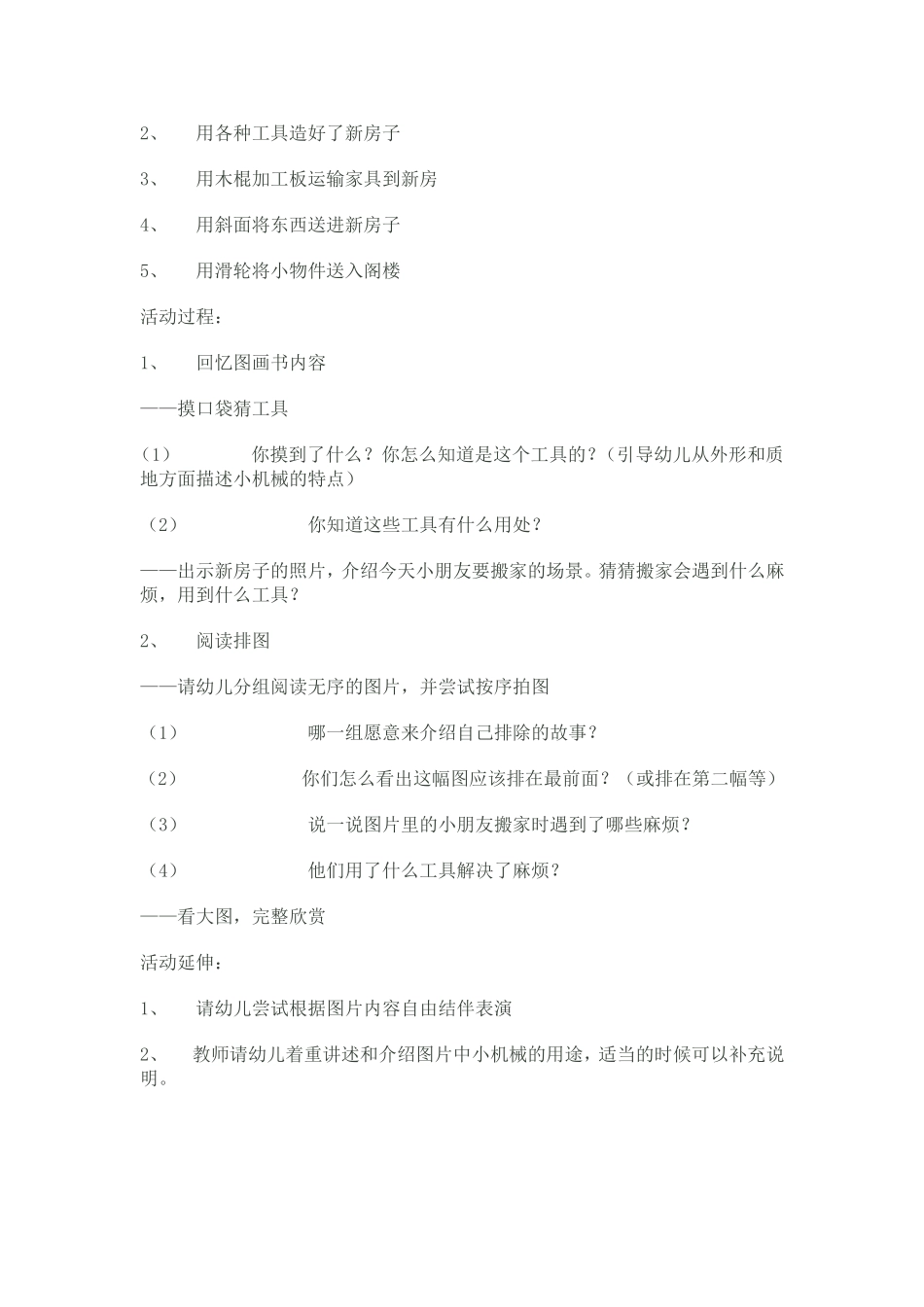 2、　用各种工具造好了新房子

3、　用木棍加工板运输家具到新房

4、　用斜面将东西送进新房子

5、　用滑轮将小物件送入阁楼

活动过程：

1、　回忆图画书内容

——摸口袋猜工具

（1）　你摸到了什么？你怎么知道是这个工具的？（引导幼儿从外形和质地方面描述小机械的特点）

（2）　你知道这些工具有什么用处？

——出示新房子的照片，介绍今天小朋友要搬家的场景。猜猜搬家会遇到什么麻烦，用到什么工具？

2、　阅读排图

——请幼儿分组阅读无序的图片，并尝试按序拍图

（1）　哪一组愿意来介绍自己排除的故事？

（2）　你们怎么看出这幅图应该排在最前面？（或排在第二幅等）

（3）　说一说图片里的小朋友搬家时遇到了哪些麻烦？

（4）　他们用了什么工具解决了麻烦？

——看大图，完整欣赏

活动延伸：

1、　请幼儿尝试根据图片内容自由结伴表演

2、　教师请幼儿着重讲述和介绍图片中小机械的用途，适当的时候可以补充说明。